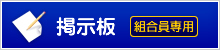 掲示板 組合員専用